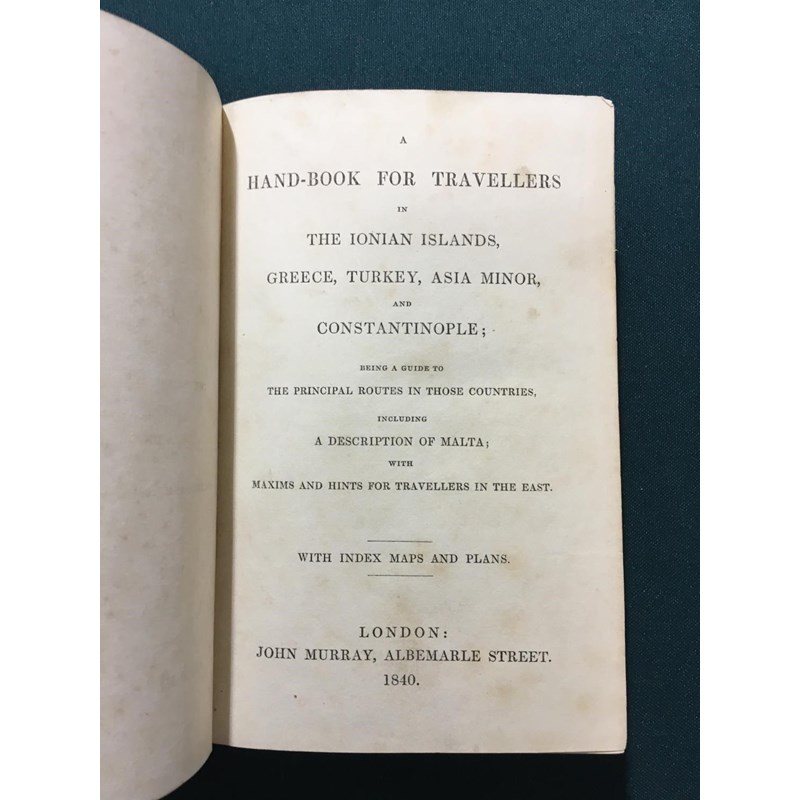 A

HAND-BOOK FOR TRAVELLERS

IN

THE IONIAN ISLANDS,

GREECE, TURKEY, ASIA MINOR,

AND

CONSTANTINOPLE;

BEING A GUIDE TO

THE PRINCIPAL ROUTES IN THOSE COUNTRIES,

INCLUDING

A DESCRIPTION OF MALTA;

WITH

MAXIMS AND HINTS FOR TRAVELLERS IN THE EAST.

WITH INDEX MAPS AND PLANS.

LONDON:
JOHN MURRAY, ALBEMARLE STREET.
1840.